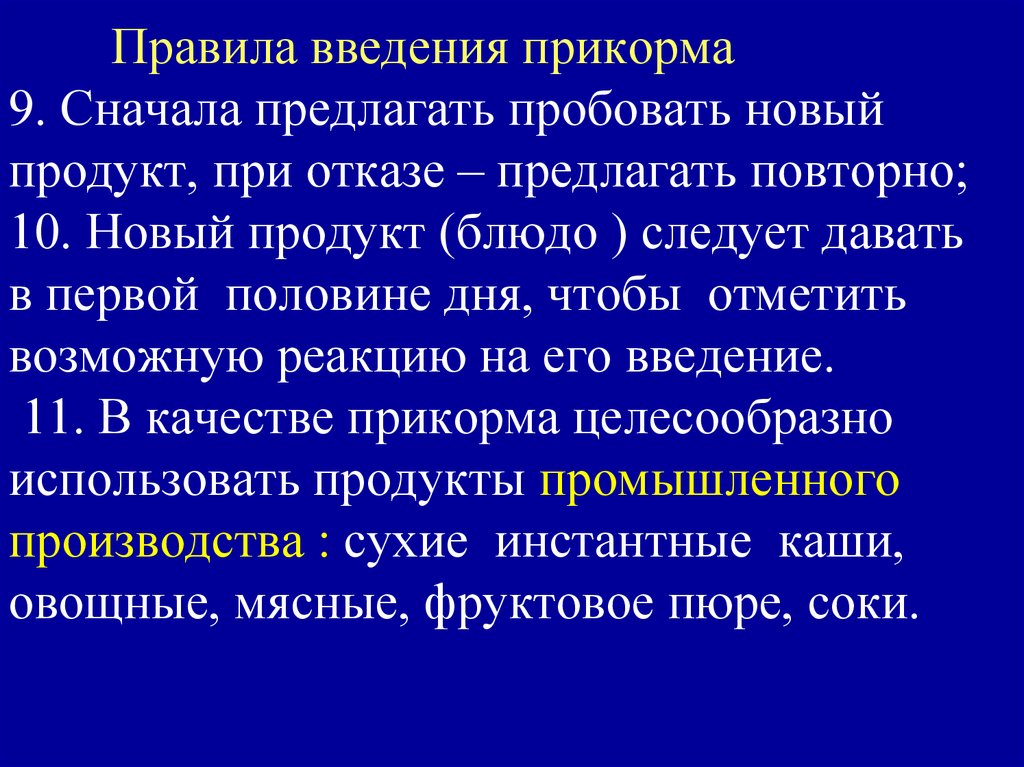 Правила введения прикорма

9. Сначала предлагать пробовать новый продукт, при отказе – предлагать повторно;
10. Новый продукт (блюдо ) следует давать в первой половине дня, чтобы отметить возможную реакцию на его введение.
11. В качестве прикорма целесообразно использовать продукты промышленного производства : сухие инстантные каши, овощные, мясные, фруктовое пюре, соки.